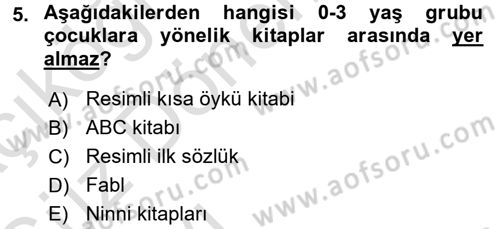 5. Aşağıdakilerden hangisi 0-3 yaş grubu çocuklara yönelik kitaplar arasında yer almaz?

A) Resimli kısa öykü kitabi
B) ABC kitabı
C) Resimli ilk sözlük
D) Fabl
E) Ninni kitapları

www.aofsoru.com
www.aofsoru.com
www.aofsoru.com
www.aofsoru.com